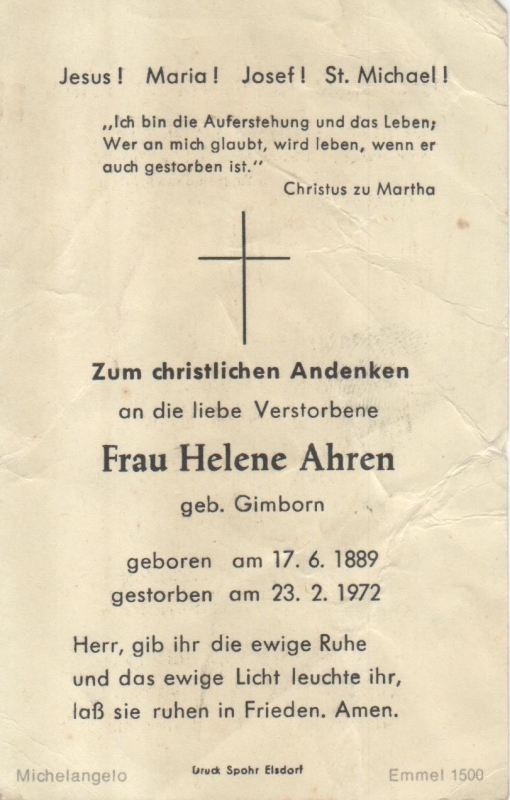 Jesus! Maria! Josef! St. Michael!

„Ich bin die Auferstehung und das Leben; Wer an mich glaubt, wird leben, wenn er auch gestorben ist."

Christus zu Martha

Zum christlichen Andenken

an die liebe Verstorbene

Frau Helene Ahren

geb. Gimborn

geboren am 17. 6. 1889

gestorben am 23. 2. 1972

Herr, gib ihr die ewige Ruhe

und das ewige Licht leuchte ihr,

laß sie ruhen in Frieden. Amen.

Michelangelo

Druck Spohr Elsdorf

Emmel 1500